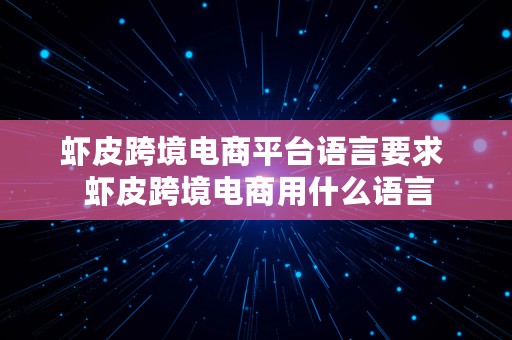 虾皮跨境电商平台语言要求
虾皮跨境电商用什么语言